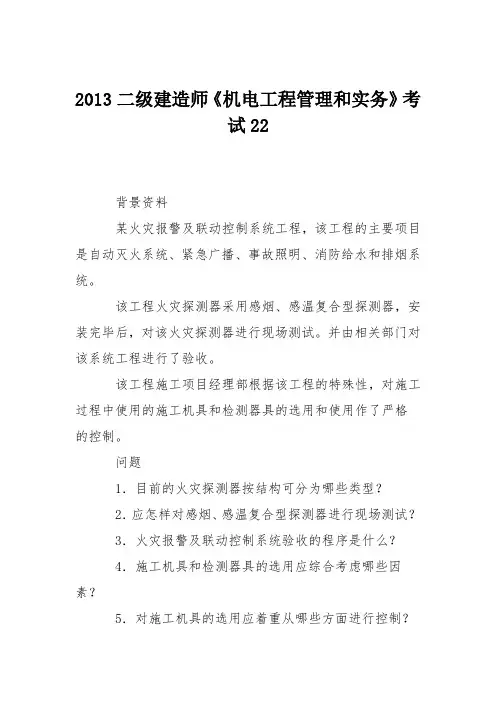 2013 二级建造师《机电工程管理和实务》考试 22

背景资料

某火灾报警及联动控制系统工程，该工程的主要项目是自动灭火系统、紧急广播、事故照明、消防给水和排烟系统。

该工程火灾探测器采用感烟、感温复合型探测器，安装完毕后，对该火灾探测器进行现场测试。并由相关部门对该系统工程进行了验收。

该工程施工项目经理部根据该工程的特殊性，对施工过程中使用的施工机具和检测器具的选用和使用作了严格的控制。

问题

1. 目前的火灾探测器按结构可分为哪些类型？

2. 应怎样对感烟、感温复合型探测器进行现场测试？

3. 火灾报警及联动控制系统验收的程序是什么？

4. 施工机具和检测器具的选用应综合考虑哪些因素？

5. 对施工机具的选用应着重从哪些方面进行控制？